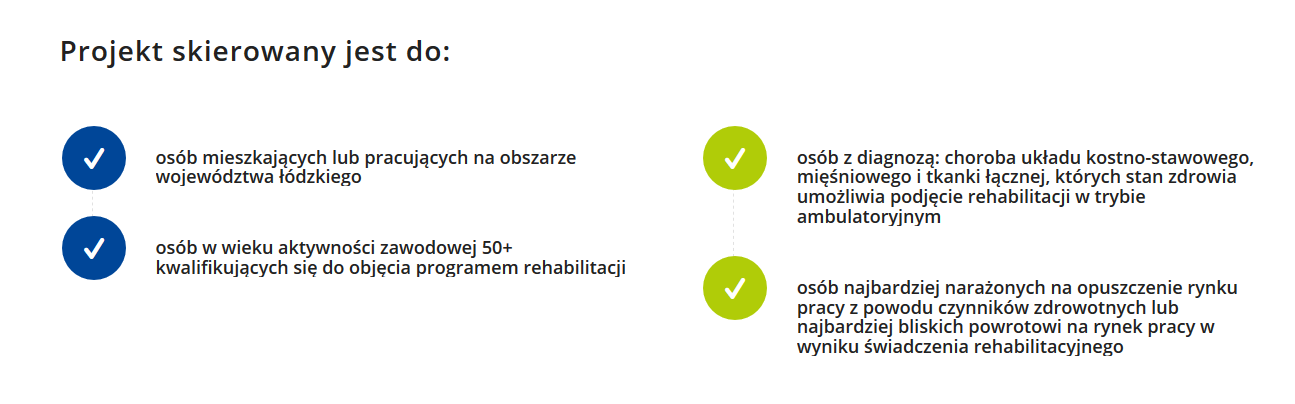 Projekt skierowany jest do:

✓ osób mieszkających lub pracujących na obszarze województwa łódzkiego

✓ osób w wieku aktywności zawodowej 50+ kwalifikujących się do objęcia programem rehabilitacji

✓ osób z diagnozą: choroba układu kostno-stawowego, mięśniowego i tkanki łącznej, których stan zdrowia umożliwia podjęcie rehabilitacji w trybie ambulatoryjnym

✓ osób najbardziej narażonych na opuszczenie rynku pracy z powodu czynników zdrowotnych lub najbardziej bliskich powrotowi na rynek pracy w wyniku świadczenia rehabilitacyjnego